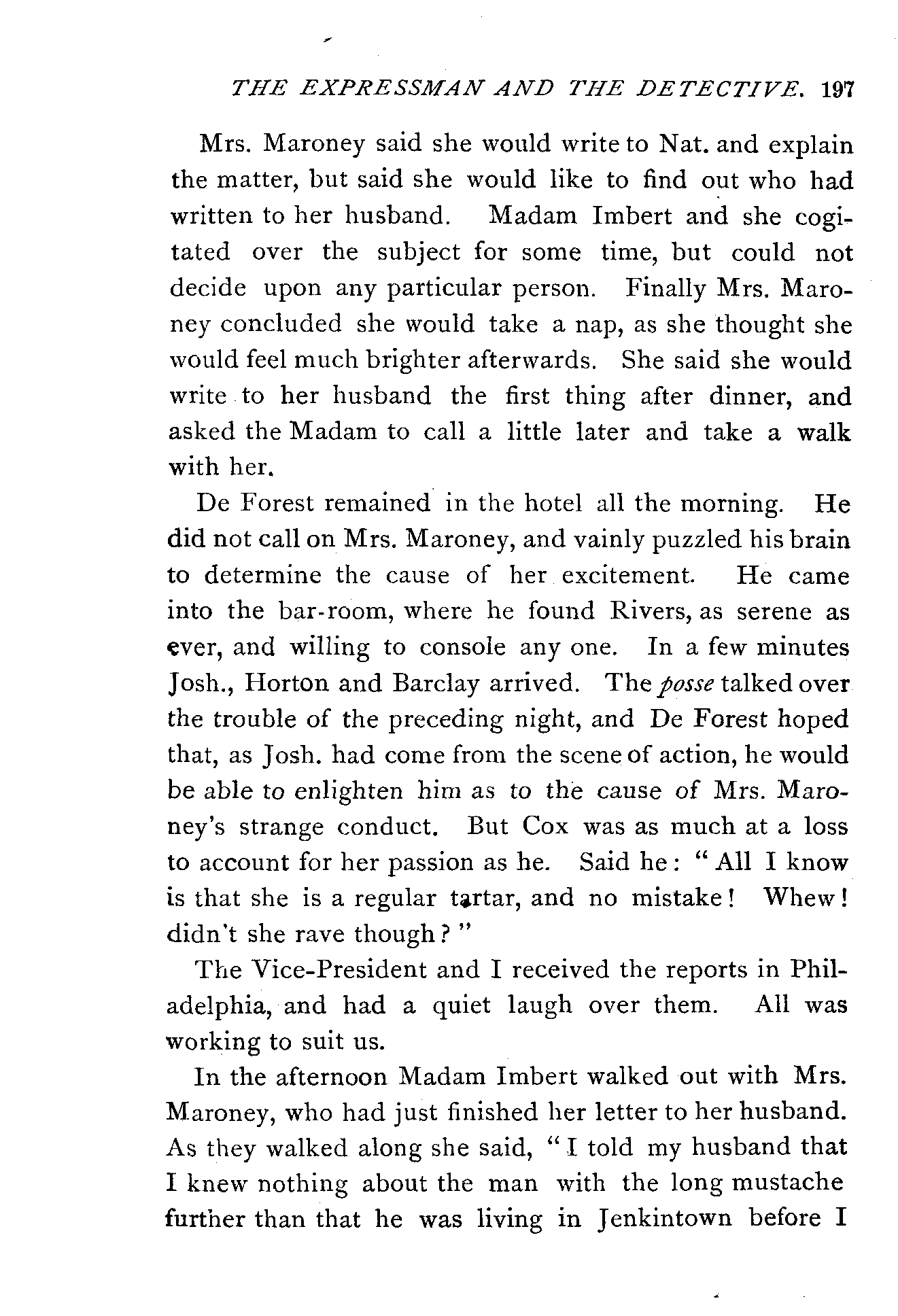 THE EXPRESSMAN AND THE DETECTIVE. 197

Mrs. Maroney said she would write to Nat. and explain the matter, but said she would like to find out who had written to her husband. Madam Imbert and she cogitated over the subject for some time, but could not decide upon any particular person. Finally Mrs. Maroney concluded she would take a nap, as she thought she would feel much brighter afterwards. She said she would write to her husband the first thing after dinner, and asked the Madam to call a little later and take a walk with her.

De Forest remained in the hotel all the morning. He did not call on Mrs. Maroney, and vainly puzzled his brain to determine the cause of her excitement. He came into the bar-room, where he found Rivers, as serene as ever, and willing to console any one. In a few minutes Josh., Horton and Barclay arrived. The posse talked over the trouble of the preceding night, and De Forest hoped that, as Josh. had come from the scene of action, he would be able to enlighten him as to the cause of Mrs. Maroney's strange conduct. But Cox was as much at a loss to account for her passion as he. Said he: "All I know is that she is a regular tartar, and no mistake! Whew! didn't she rave though?"

The Vice-President and I received the reports in Philadelphia, and had a quiet laugh over them. All was working to suit us.

In the afternoon Madam Imbert walked out with Mrs. Maroney, who had just finished her letter to her husband. As they walked along she said, "I told my husband that I knew nothing about the man with the long mustache further than that he was living in Jenkintown before I